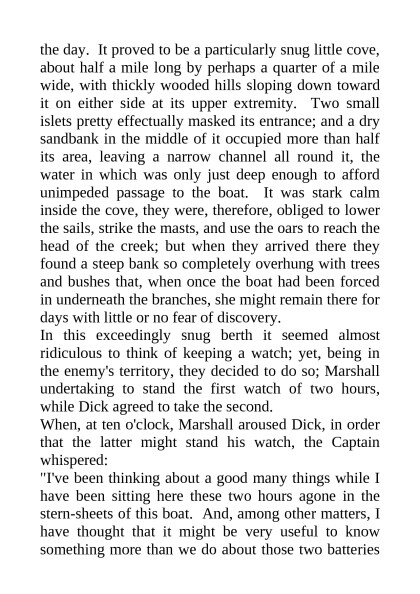 the day. It proved to be a particularly snug little cove, about half a mile long by perhaps a quarter of a mile wide, with thickly wooded hills sloping down toward it on either side at its upper extremity. Two small islets pretty effectually masked its entrance; and a dry sandbank in the middle of it occupied more than half its area, leaving a narrow channel all round it, the water in which was only just deep enough to afford unimpeded passage to the boat. It was stark calm inside the cove, they were, therefore, obliged to lower the sails, strike the masts, and use the oars to reach the head of the creek; but when they arrived there they found a steep bank so completely overhung with trees and bushes that, when once the boat had been forced in underneath the branches, she might remain there for days with little or no fear of discovery.
In this exceedingly snug berth it seemed almost ridiculous to think of keeping a watch; yet, being in the enemy's territory, they decided to do so; Marshall undertaking to stand the first watch of two hours, while Dick agreed to take the second.
When, at ten o'clock, Marshall aroused Dick, in order that the latter might stand his watch, the Captain whispered:
"I've been thinking about a good many things while I have been sitting here these two hours agone in the stern-sheets of this boat. And, among other matters, I have thought that it might be very useful to know something more than we do about those two batteries